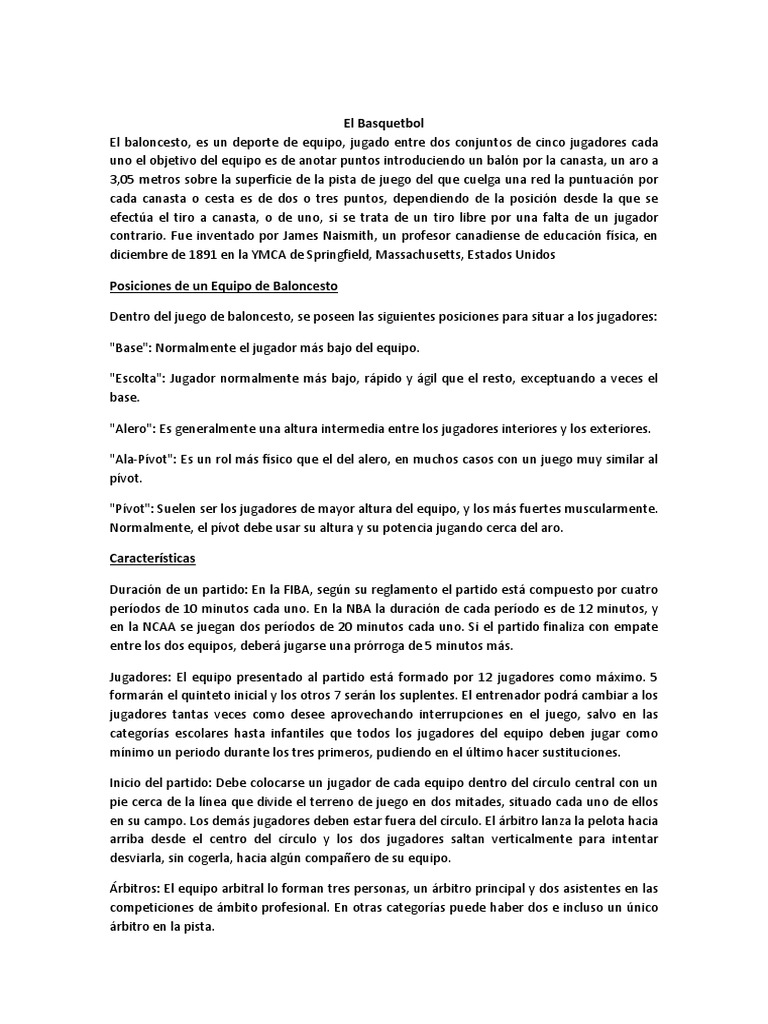 El Basquetbol
El baloncesto, es un deporte de equipo, jugado entre dos conjuntos de cinco jugadores cada uno el objetivo del equipo es de anotar puntos introduciendo un balón por la canasta, un aro a 3,05 metros sobre la superficie de la pista de juego del que cuelga una red la puntuación por cada canasta o cesta es de dos o tres puntos, dependiendo de la posición desde la que se efectúa el tiro a canasta, o de uno, si se trata de un tiro libre por una falta de un jugador contrario. Fue inventado por James Naismith, un profesor canadiense de educación física, en diciembre de 1891 en la YMCA de Springfield, Massachusetts, Estados Unidos

Posiciones de un Equipo de Baloncesto

Dentro del juego de baloncesto, se poseen las siguientes posiciones para situar a los jugadores:

"Base": Normalmente el jugador más bajo del equipo.

"Escolta": Jugador normalmente más bajo, rápido y ágil que el resto, exceptuando a veces el base.

"Alero": Es generalmente una altura intermedia entre los jugadores interiores y los exteriores.

"Ala-Pívot": Es un rol más físico que el del alero, en muchos casos con un juego muy similar al pívot.

"Pívot": Suelen ser los jugadores de mayor altura del equipo, y los más fuertes muscularmente. Normalmente, el pívot debe usar su altura y su potencia jugando cerca del aro.

Características

Duración de un partido: En la FIBA, según su reglamento el partido está compuesto por cuatro períodos de 10 minutos cada uno. En la NBA la duración de cada período es de 12 minutos, y en la NCAA se juegan dos períodos de 20 minutos cada uno. Si el partido finaliza con empate entre los dos equipos, deberá jugarse una prórroga de 5 minutos más.

Jugadores: El equipo presentado al partido está formado por 12 jugadores como máximo. 5 formarán el quinteto inicial y los otros 7 serán los suplentes. El entrenador podrá cambiar a los jugadores tantas veces como desee aprovechando interrupciones en el juego, salvo en las categorías escolares hasta infantiles que todos los jugadores del equipo deben jugar como mínimo un periodo durante los tres primeros, pudiendo en el último hacer sustituciones.

Inicio del partido: Debe colocarse un jugador de cada equipo dentro del círculo central con un pie cerca de la línea que divide el terreno de juego en dos mitades, situado cada uno de ellos en su campo. Los demás jugadores deben estar fuera del círculo. El árbitro lanza la pelota hacia arriba desde el centro del círculo y los dos jugadores saltan verticalmente para intentar desviarla, sin cogerla, hacia algún compañero de su equipo.

Árbitros: El equipo arbitral lo forman tres personas, un árbitro principal y dos asistentes en las competiciones de ámbito profesional. En otras categorías puede haber dos e incluso un único árbitro en la pista.